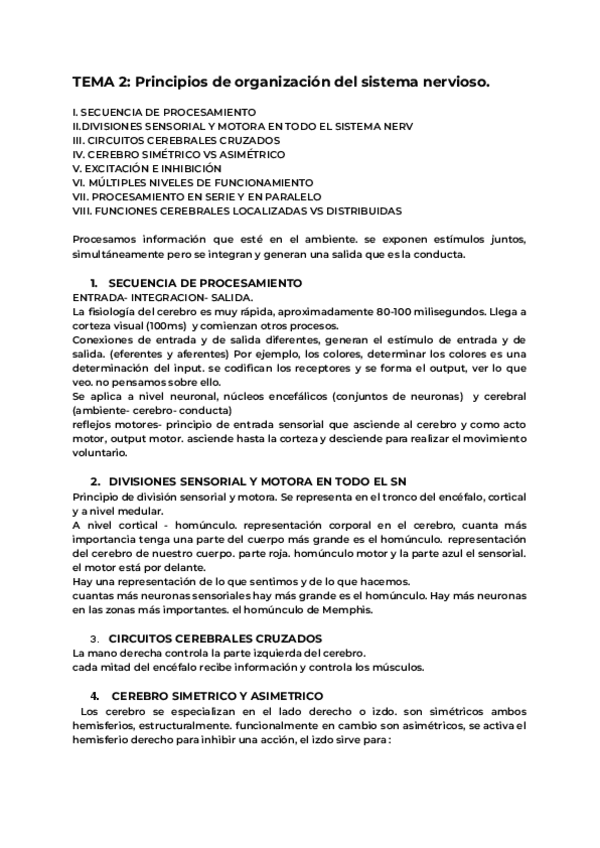 TEMA 2: Principios de organización del sistema nervioso.

I. SECUENCIA DE PROCESAMIENTO
II.DIVISIONES SENSORIAL Y MOTORA EN TODO EL SISTEMA NERV
III. CIRCUITOS CEREBRALES CRUZADOS
IV. CEREBRO SIMÉTRICO VS ASIMÉTRICO
V. EXCITACIÓN E INHIBICIÓN
VI. MÚLTIPLES NIVELES DE FUNCIONAMIENTO
VII. PROCESAMIENTO EN SERIE Y EN PARALELO
VIII. FUNCIONES CEREBRALES LOCALIZADAS VS DISTRIBUIDAS

Procesamos información que esté en el ambiente. se exponen estímulos juntos, simultáneamente pero se integran y generan una salida que es la conducta.

1. SECUENCIA DE PROCESAMIENTO
ENTRADA- INTEGRACION- SALIDA.
La fisiología del cerebro es muy rápida, aproximadamente 80-100 milisegundos. Llega a corteza visual (100ms) y comienzan otros procesos.
Conexiones de entrada y de salida diferentes, generan el estímulo de entrada y de salida. (eferentes y aferentes) Por ejemplo, los colores, determinar los colores es una determinación del input. se codifican los receptores y se forma el output, ver lo que veo. no pensamos sobre ello.
Se aplica a nivel neuronal, núcleos encefálicos (conjuntos de neuronas) y cerebral (ambiente- cerebro- conducta)
reflejos motores- principio de entrada sensorial que asciende al cerebro y como acto motor, output motor. asciende hasta la corteza y desciende para realizar el movimiento voluntario.

2. DIVISIONES SENSORIAL Y MOTORA EN TODO EL SN
Principio de división sensorial y motora. Se representa en el tronco del encéfalo, cortical y a nivel medular.
A nivel cortical - homúnculo. representación corporal en el cerebro, cuanta más importancia tenga una parte del cuerpo más grande es el homúnculo. representación del cerebro de nuestro cuerpo. parte roja. homúnculo motor y la parte azul el sensorial. el motor está por delante.
Hay una representación de lo que sentimos y de lo que hacemos.
cuantas más neuronas sensoriales hay más grande es el homúnculo. Hay más neuronas en las zonas más importantes. el homúnculo de Memphis.

3. CIRCUITOS CEREBRALES CRUZADOS
La mano derecha controla la parte izquierda del cerebro.
cada mitad del encéfalo recibe información y controla los músculos.

4. CEREBRO SIMETRICO Y ASIMETRICO
Los cerebro se especializan en el lado derecho o izdo. son simétricos ambos hemisferios, estructuralmente. funcionalmente en cambio son asimétricos, se activa el hemisferio derecho para inhibir una acción, el izdo sirve para :